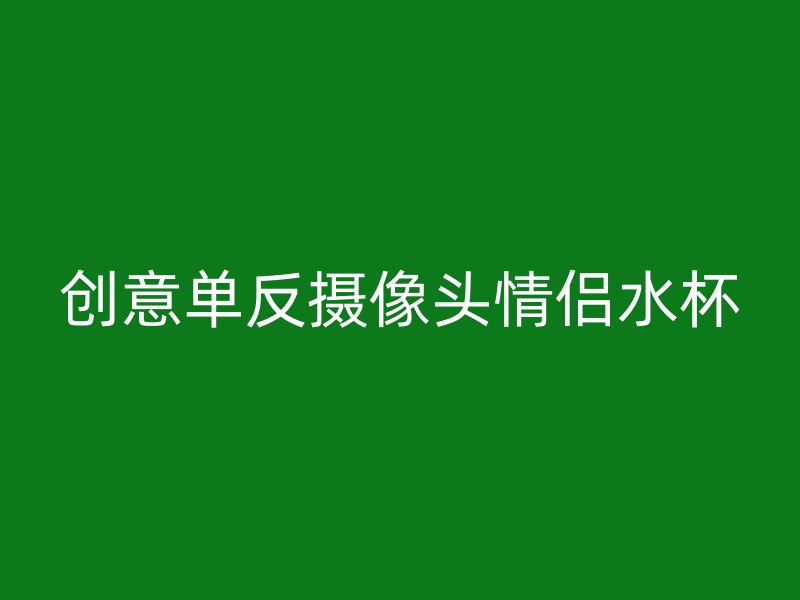 创意单反摄像头情侣水杯